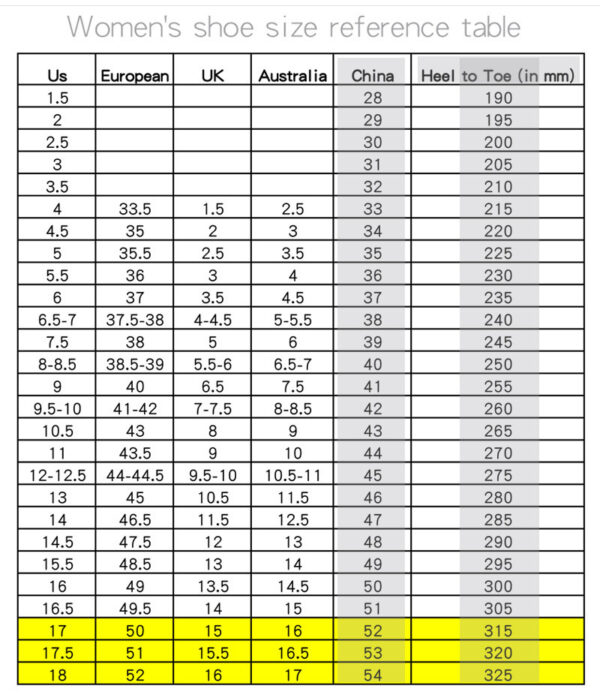 Women's shoe size reference table

| Us | European | UK | Australia | China | Heel to Toe (in mm) |
|---|---|---|---|---|---|
| 1.5 | | | | 28 | 190 |
| 2 | | | | 29 | 195 |
| 2.5 | | | | 30 | 200 |
| 3 | | | | 31 | 205 |
| 3.5 | | | | 32 | 210 |
| 4 | 33.5 | 1.5 | 2.5 | 33 | 215 |
| 4.5 | 35 | 2 | 3 | 34 | 220 |
| 5 | 35.5 | 2.5 | 3.5 | 35 | 225 |
| 5.5 | 36 | 3 | 4 | 36 | 230 |
| 6 | 37 | 3.5 | 4.5 | 37 | 235 |
| 6.5-7 | 37.5-38 | 4-4.5 | 5-5.5 | 38 | 240 |
| 7.5 | 38 | 5 | 6 | 39 | 245 |
| 8-8.5 | 38.5-39 | 5.5-6 | 6.5-7 | 40 | 250 |
| 9 | 40 | 6.5 | 7.5 | 41 | 255 |
| 9.5-10 | 41-42 | 7-7.5 | 8-8.5 | 42 | 260 |
| 10.5 | 43 | 8 | 9 | 43 | 265 |
| 11 | 43.5 | 9 | 10 | 44 | 270 |
| 12-12.5 | 44-44.5 | 9.5-10 | 10.5-11 | 45 | 275 |
| 13 | 45 | 10.5 | 11.5 | 46 | 280 |
| 14 | 46.5 | 11.5 | 12.5 | 47 | 285 |
| 14.5 | 47.5 | 12 | 13 | 48 | 290 |
| 15.5 | 48.5 | 13 | 14 | 49 | 295 |
| 16 | 49 | 13.5 | 14.5 | 50 | 300 |
| 16.5 | 49.5 | 14 | 15 | 51 | 305 |
| 17 | 50 | 15 | 16 | 52 | 315 |
| 17.5 | 51 | 15.5 | 16.5 | 53 | 320 |
| 18 | 52 | 16 | 17 | 54 | 325 |